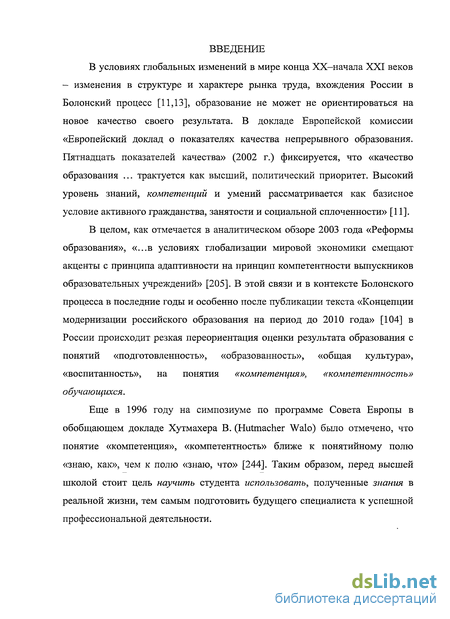 ВВЕДЕНИЕ

В условиях глобальных изменений в мире конца XX–начала XXI веков – изменения в структуре и характере рынка труда, вхождения России в Болонский процесс [11,13], образование не может не ориентироваться на новое качество своего результата. В докладе Европейской комиссии «Европейский доклад о показателях качества непрерывного образования. Пятнадцать показателей качества» (2002 г.) фиксируется, что «качество образования … трактуется как высший, политический приоритет. Высокий уровень знаний, компетенций и умений рассматривается как базисное условие активного гражданства, занятости и социальной сплоченности» [11].

В целом, как отмечается в аналитическом обзоре 2003 года «Реформы образования», «…в условиях глобализации мировой экономики смещают акценты с принципа адаптивности на принцип компетентности выпускников образовательных учреждений» [205]. В этой связи и в контексте Болонского процесса в последние годы и особенно после публикации текста «Концепции модернизации российского образования на период до 2010 года» [104] в России происходит резкая переориентация оценки результата образования с понятий «подготовленность», «образованность», «общая культура», «воспитанность», на понятия «компетенция», «компетентность» обучающихся.

Еще в 1996 году на симпозиуме по программе Совета Европы в обобщающем докладе Хутмахера В. (Hutmacher Walo) было отмечено, что понятие «компетенция», «компетентность» ближе к понятийному полю «знаю, как», чем к полю «знаю, что» [244]. Таким образом, перед высшей школой стоит цель научить студента использовать, полученные знания в реальной жизни, тем самым подготовить будущего специалиста к успешной профессиональной деятельности.

dsLib.net
библиотека диссертаций